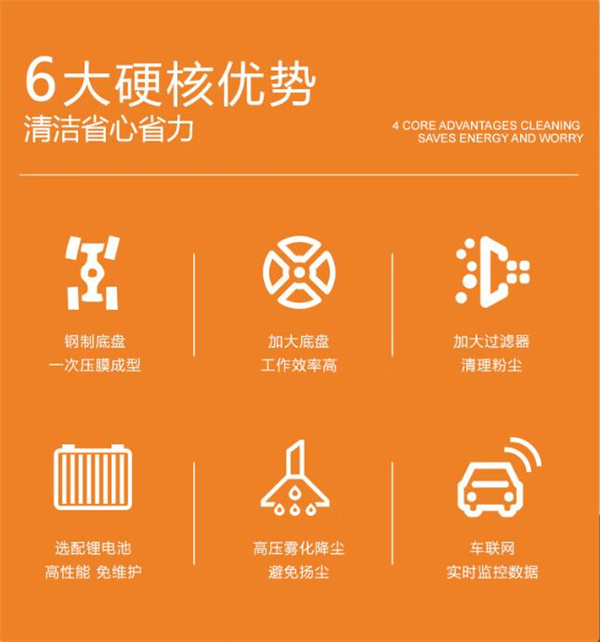 6大硬核优势
清洁省心省力

4 CORE ADVANTAGES CLEANING
SAVES ENERGY AND WORRY

钢制底盘
一次压膜成型

加大底盘
工作效率高

加大过滤器
清理粉尘

选配锂电池
高性能 免维护

高压雾化降尘
避免扬尘

车联网
实时监控数据